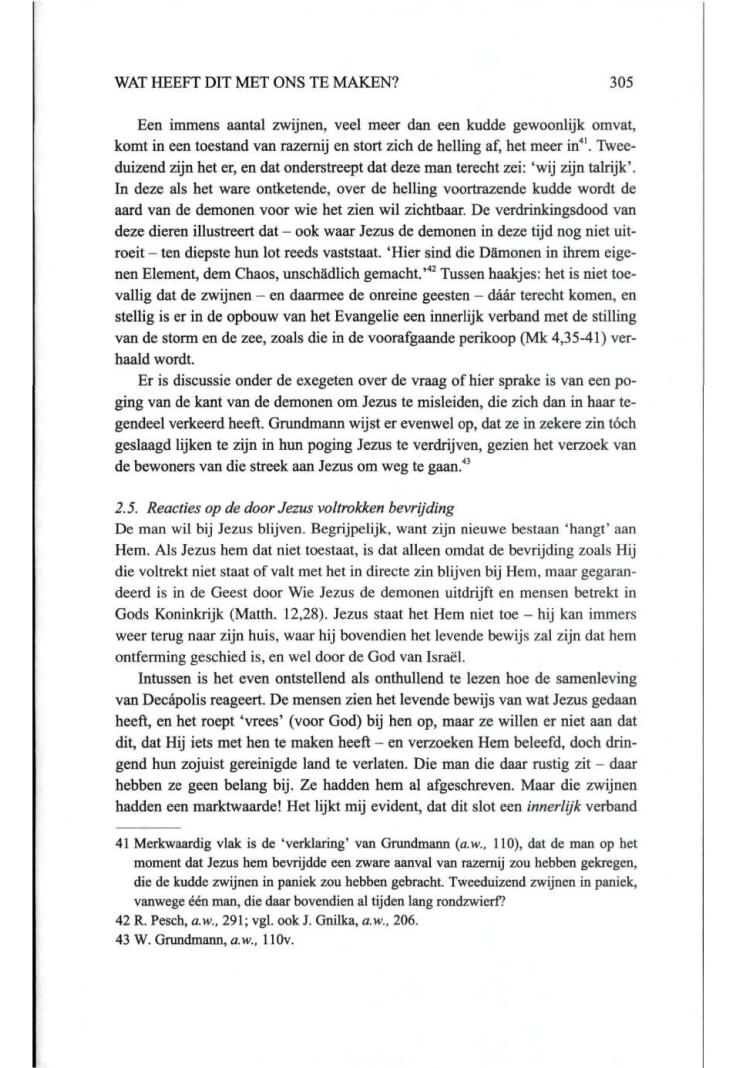 WAT HEEFT DIT MET ONS TE MAKEN?

305

Een immens aantal zwijnen, veel meer dan een kudde gewoonlijk omvat, komt in een toestand van razernij en stort zich de helling af, het meer in$^{41}$. Tweeduizend zijn het er, en dat onderstreept dat deze man terecht zei: 'wij zijn talrijk'. In deze als het ware ontketende, over de helling voortrazende kudde wordt de aard van de demonen voor wie het zien wil zichtbaar. De verdrinkingsdood van deze dieren illustreert dat – ook waar Jezus de demonen in deze tijd nog niet uitroeit – ten diepste hun lot reeds vaststaat. 'Hier sind die Dämonen in ihrem eigenen Element, dem Chaos, unschädlich gemacht.'$^{42}$ Tussen haakjes: het is niet toevallig dat de zwijnen – en daarmee de onreine geesten – dáár terecht komen, en stellig is er in de opbouw van het Evangelie een innerlijk verband met de stilling van de storm en de zee, zoals die in de voorafgaande perikoop (Mk 4,35-41) verhaald wordt.

Er is discussie onder de exegeten over de vraag of hier sprake is van een poging van de kant van de demonen om Jezus te misleiden, die zich dan in haar tegendeel verkeerd heeft. Grundmann wijst er evenwel op, dat ze in zekere zin tóch geslaagd lijken te zijn in hun poging Jezus te verdrijven, gezien het verzoek van de bewoners van die streek aan Jezus om weg te gaan.$^{43}$

2.5. Reacties op de door Jezus voltrokken bevrijding
De man wil bij Jezus blijven. Begrijpelijk, want zijn nieuwe bestaan 'hangt' aan Hem. Als Jezus hem dat niet toestaat, is dat alleen omdat de bevrijding zoals Hij die voltrekt niet staat of valt met het in directe zin blijven bij Hem, maar gegarandeerd is in de Geest door Wie Jezus de demonen uitdrijft en mensen betrekt in Gods Koninkrijk (Matth. 12,28). Jezus staat het Hem niet toe – hij kan immers weer terug naar zijn huis, waar hij bovendien het levende bewijs zal zijn dat hem ontferming geschied is, en wel door de God van Israël.

Intussen is het even ontstellend als onthullend te lezen hoe de samenleving van Decápolis reageert. De mensen zien het levende bewijs van wat Jezus gedaan heeft, en het roept 'vrees' (voor God) bij hen op, maar ze willen er niet aan dat dit, dat Hij iets met hen te maken heeft – en verzoeken Hem beleefd, doch dringend hun zojuist gereinigde land te verlaten. Die man die daar rustig zit – daar hebben ze geen belang bij. Ze hadden hem al afgeschreven. Maar die zwijnen hadden een marktwaarde! Het lijkt mij evident, dat dit slot een innerlijk verband

41 Merkwaardig vlak is de 'verklaring' van Grundmann (a.w., 110), dat de man op het moment dat Jezus hem bevrijdde een zware aanval van razernij zou hebben gekregen, die de kudde zwijnen in paniek zou hebben gebracht. Tweeduizend zwijnen in paniek, vanwege één man, die daar bovendien al tijden lang rondzwierf?
42 R. Pesch, a.w., 291; vgl. ook J. Gnilka, a.w., 206.
43 W. Grundmann, a.w., 110v.